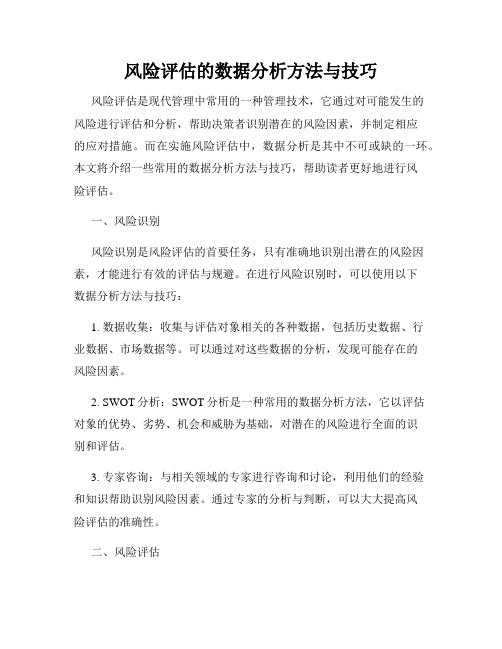 风险评估的数据分析方法与技巧

风险评估是现代管理中常用的一种管理技术，它通过对可能发生的风险进行评估和分析，帮助决策者识别潜在的风险因素，并制定相应的应对措施。而在实施风险评估中，数据分析是其中不可或缺的一环。本文将介绍一些常用的数据分析方法与技巧，帮助读者更好地进行风险评估。

一、风险识别

风险识别是风险评估的首要任务，只有准确地识别出潜在的风险因素，才能进行有效的评估与规避。在进行风险识别时，可以使用以下数据分析方法与技巧：

1. 数据收集：收集与评估对象相关的各种数据，包括历史数据、行业数据、市场数据等。可以通过对这些数据的分析，发现可能存在的风险因素。

2. SWOT 分析：SWOT 分析是一种常用的数据分析方法，它以评估对象的优势、劣势、机会和威胁为基础，对潜在的风险进行全面的识别和评估。

3. 专家咨询：与相关领域的专家进行咨询和讨论，利用他们的经验和知识帮助识别风险因素。通过专家的分析与判断，可以大大提高风险评估的准确性。

二、风险评估